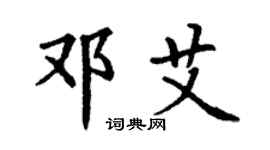 邓艾

词典网